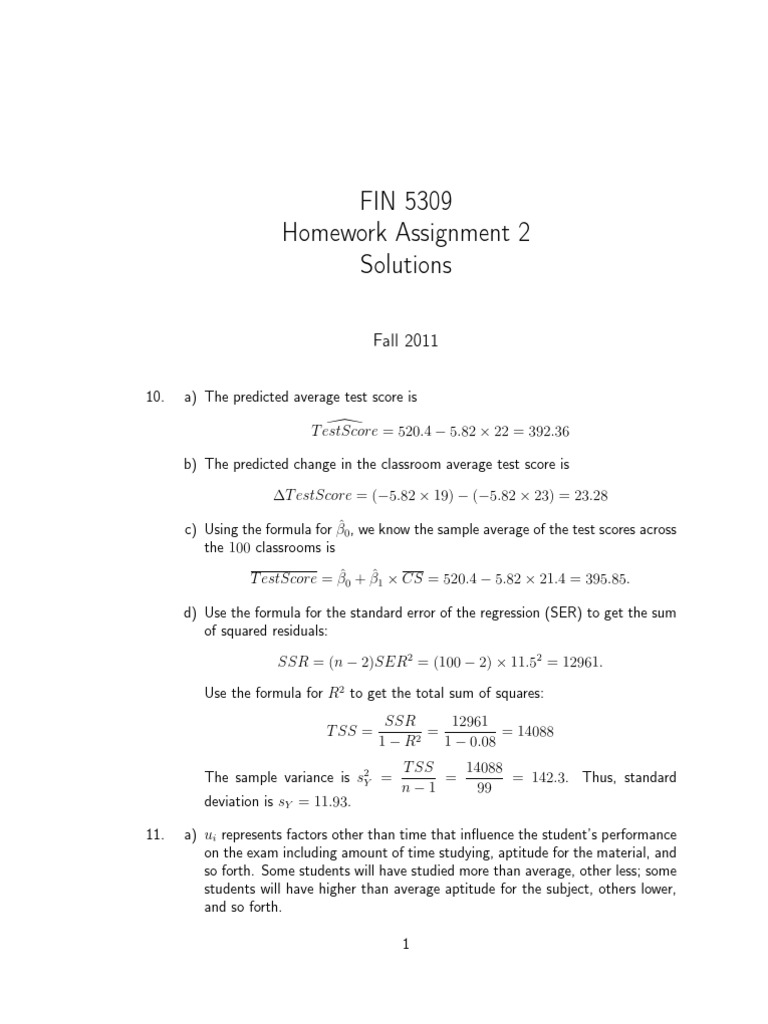 FIN 5309
Homework Assignment 2
Solutions

Fall 2011

10. a) The predicted average test score is

$\widehat{TestScore} = 520.4 - 5.82 \times 22 = 392.36$

b) The predicted change in the classroom average test score is

$\Delta TestScore = (-5.82 \times 19) - (-5.82 \times 23) = 23.28$

c) Using the formula for $\hat{\beta}_0$, we know the sample average of the test scores across the 100 classrooms is

$\overline{TestScore} = \hat{\beta}_0 + \hat{\beta}_1 \times \overline{CS} = 520.4 - 5.82 \times 21.4 = 395.85.$

d) Use the formula for the standard error of the regression (SER) to get the sum of squared residuals:

$SSR = (n-2)SER^2 = (100-2) \times 11.5^2 = 12961.$

Use the formula for $R^2$ to get the total sum of squares:

$TSS = \frac{SSR}{1-R^2} = \frac{12961}{1-0.08} = 14088$

The sample variance is $s_Y^2 = \frac{TSS}{n-1} = \frac{14088}{99} = 142.3$. Thus, standard deviation is $s_Y = 11.93$.

11. a) $u_i$ represents factors other than time that influence the student's performance on the exam including amount of time studying, aptitude for the material, and so forth. Some students will have studied more than average, other less; some students will have higher than average aptitude for the subject, others lower, and so forth.

1